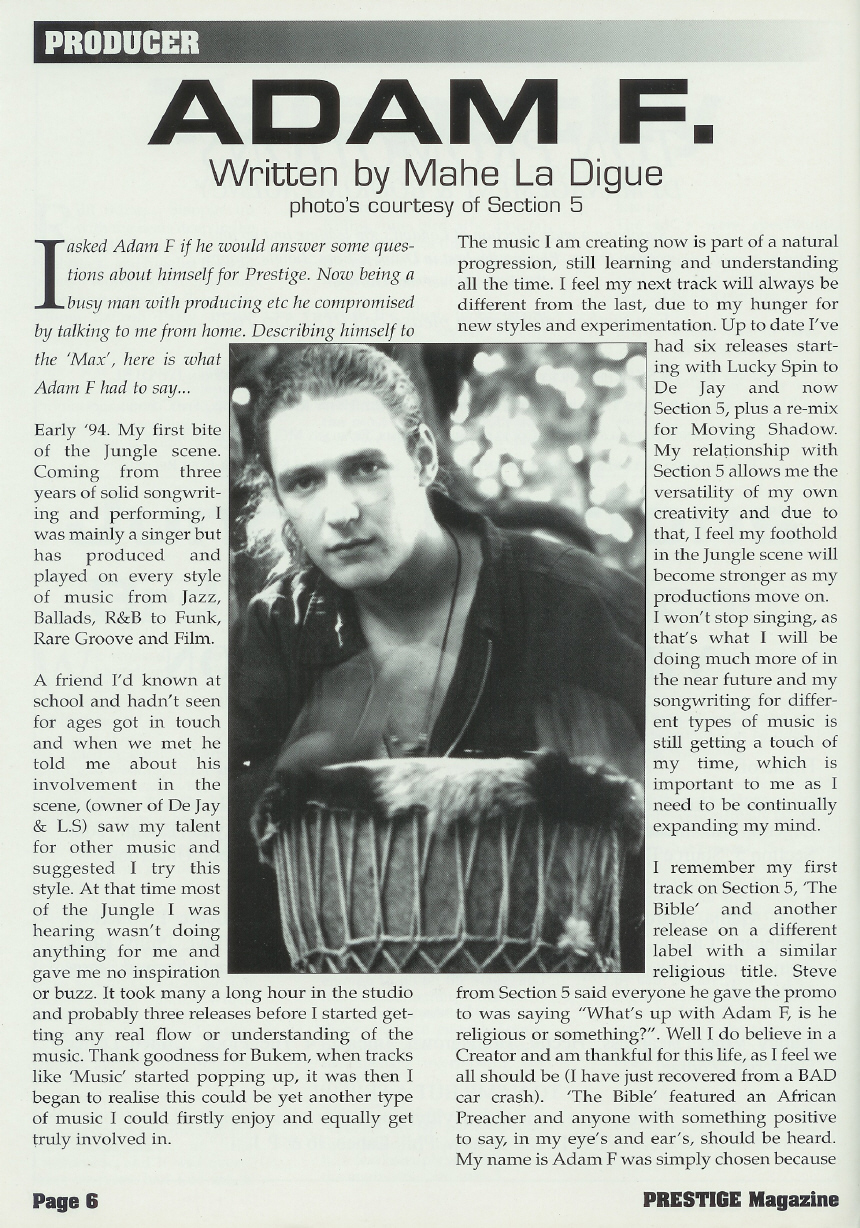 PRODUCER

ADAM F.

Written by Mahe La Digue

photo's courtesy of Section 5

I asked Adam F if he would answer some questions about himself for Prestige. Now being a busy man with producing etc he compromised by talking to me from home. Describing himself to the 'Max', here is what Adam F had to say...

Early '94. My first bite of the Jungle scene. Coming from three years of solid songwriting and performing, I was mainly a singer but has produced and played on every style of music from Jazz, Ballads, R&B to Funk, Rare Groove and Film.

A friend I'd known at school and hadn't seen for ages got in touch and when we met he told me about his involvement in the scene, (owner of De Jay & L.S) saw my talent for other music and suggested I try this style. At that time most of the Jungle I was hearing wasn't doing anything for me and gave me no inspiration or buzz. It took many a long hour in the studio and probably three releases before I started getting any real flow or understanding of the music. Thank goodness for Bukem, when tracks like 'Music' started popping up, it was then I began to realise this could be yet another type of music I could firstly enjoy and equally get truly involved in.

The music I am creating now is part of a natural progression, still learning and understanding all the time. I feel my next track will always be different from the last, due to my hunger for new styles and experimentation. Up to date I've had six releases starting with Lucky Spin to De Jay and now Section 5, plus a re-mix for Moving Shadow. My relationship with Section 5 allows me the versatility of my own creativity and due to that, I feel my foothold in the Jungle scene will become stronger as my productions move on. I won't stop singing, as that's what I will be doing much more of in the near future and my songwriting for different types of music is still getting a touch of my time, which is important to me as I need to be continually expanding my mind.

I remember my first track on Section 5, 'The Bible' and another release on a different label with a similar religious title. Steve from Section 5 said everyone he gave the promo to was saying "What's up with Adam F, is he religious or something?". Well I do believe in a Creator and am thankful for this life, as I feel we all should be (I have just recovered from a BAD car crash). 'The Bible' featured an African Preacher and anyone with something positive to say, in my eye's and ear's, should be heard. My name is Adam F was simply chosen because

Page 6

PRESTIGE Magazine